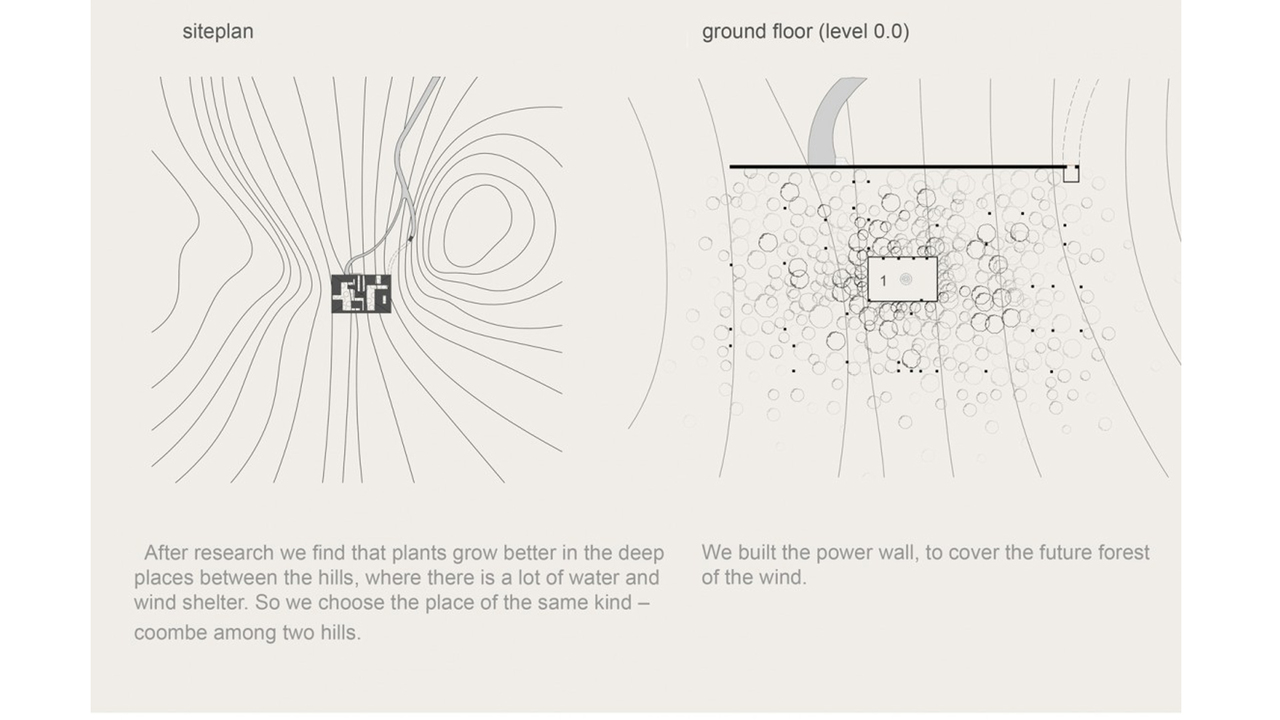 siteplan

After research we find that plants grow better in the deep places between the hills, where there is a lot of water and wind shelter. So we choose the place of the same kind – coombe among two hills.

ground floor (level 0.0)

1

We built the power wall, to cover the future forest of the wind.